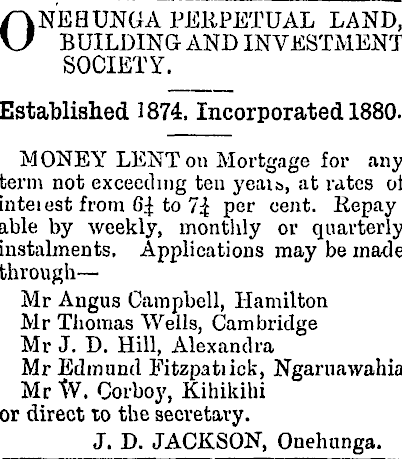 ONEHUNGA PERPETUAL LAND, BUILDING AND INVESTMENT SOCIETY.

Established 1874. Incorporated 1880.

MONEY LENT on Mortgage for any term not exceeding ten years, at rates of interest from $6\frac{1}{4}$ to $7\frac{1}{4}$ per cent. Repayable by weekly, monthly or quarterly instalments. Applications may be made through—

Mr Angus Campbell, Hamilton
Mr Thomas Wells, Cambridge
Mr J. D. Hill, Alexandra
Mr Edmund Fitzpatrick, Ngaruawahia
Mr W. Corboy, Kihikihi
or direct to the secretary.

J. D. JACKSON, Onehunga.